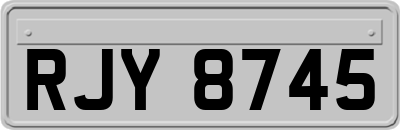 RJY 8745